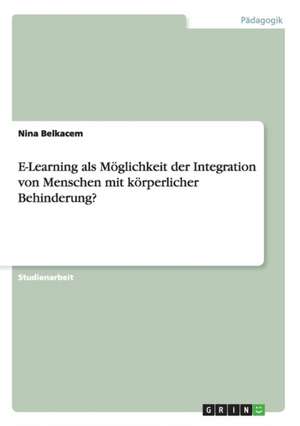 Pädagogik

Nina Belkacem

E-Learning als Möglichkeit der Integration von Menschen mit körperlicher Behinderung?

Studienarbeit

GRIN